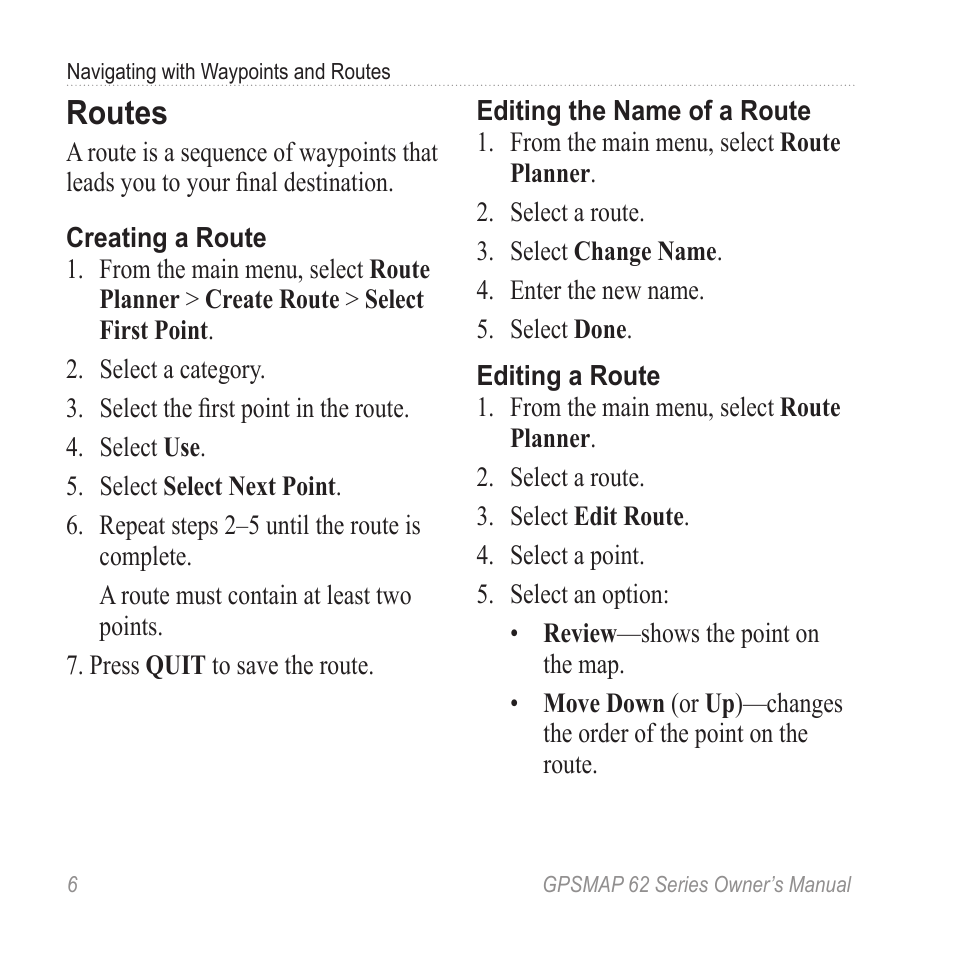 Navigating with Waypoints and Routes

Routes

A route is a sequence of waypoints that leads you to your final destination.

Creating a Route

1. From the main menu, select Route Planner > Create Route > Select First Point.
2. Select a category.
3. Select the first point in the route.
4. Select Use.
5. Select Select Next Point.
6. Repeat steps 2–5 until the route is complete.

A route must contain at least two points.

7. Press QUIT to save the route.

Editing the Name of a Route

1. From the main menu, select Route Planner.
2. Select a route.
3. Select Change Name.
4. Enter the new name.
5. Select Done.

Editing a Route

1. From the main menu, select Route Planner.
2. Select a route.
3. Select Edit Route.
4. Select a point.
5. Select an option:
• Review—shows the point on the map.
• Move Down (or Up)—changes the order of the point on the route.

6

GPSMAP 62 Series Owner's Manual